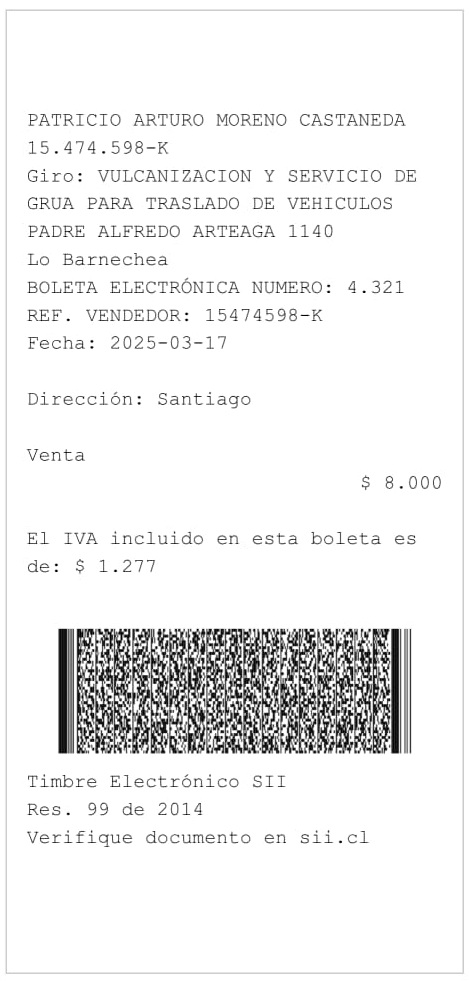 PATRICIO ARTURO MORENO CASTANEDA
15.474.598-K
Giro: VULCANIZACION Y SERVICIO DE GRUA PARA TRASLADO DE VEHICULOS
PADRE ALFREDO ARTEAGA 1140
Lo Barnechea
BOLETA ELECTRÓNICA NUMERO: 4.321
REF. VENDEDOR: 15474598-K
Fecha: 2025-03-17

Dirección: Santiago

Venta
$ 8.000

El IVA incluido en esta boleta es de: $ 1.277

Timbre Electrónico SII
Res. 99 de 2014
Verifique documento en sii.cl